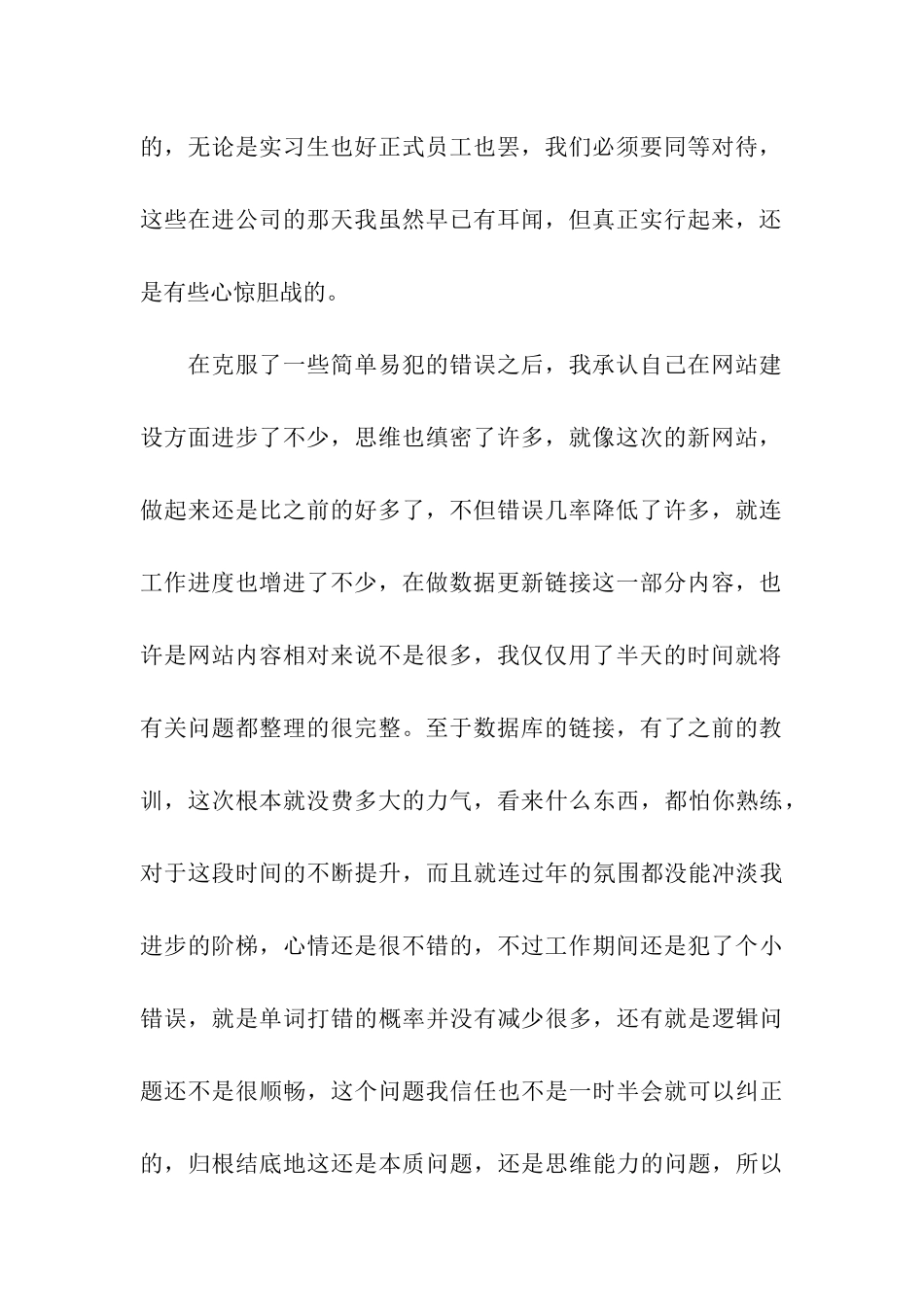 的，无论是实习生也好正式员工也罢，我们必须要同等对待，这些在进公司的那天我虽然早已有耳闻，但真正实行起来，还是有些心惊胆战的。

在克服了一些简单易犯的错误之后，我承认自己在网站建设方面进步了不少，思维也缜密了许多，就像这次的新网站，做起来还是比之前的好多了，不但错误几率降低了许多，就连工作进度也增进了不少，在做数据更新链接这一部分内容，也许是网站内容相对来说不是很多，我仅仅用了半天的时间就将有关问题都整理的很完整。至于数据库的链接，有了之前的教训，这次根本就没费多大的力气，看来什么东西，都怕你熟练，对于这段时间的不断提升，而且就连过年的氛围都没能冲淡我进步的阶梯，心情还是很不错的，不过工作期间还是犯了个小错误，就是单词打错的概率并没有减少很多，还有就是逻辑问题还不是很顺畅，这个问题我信任也不是一时半会就可以纠正的，归根结底地这还是本质问题，还是思维能力的问题，所以